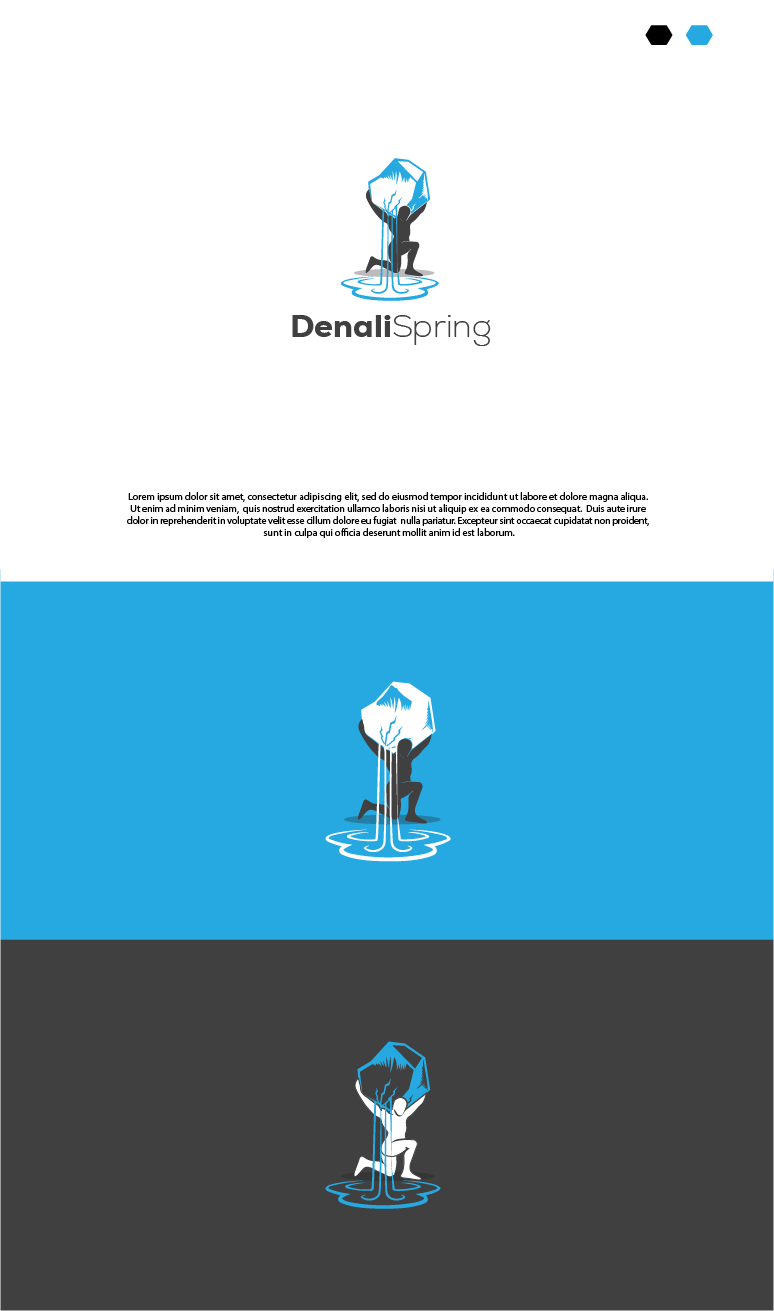 DenaliSpring

Lorem ipsum dolor sit amet, consectetur adipiscing elit, sed do eiusmod tempor incididunt ut labore et dolore magna aliqua. Ut enim ad minim veniam, quis nostrud exercitation ullamco laboris nisi ut aliquip ex ea commodo consequat. Duis aute irure dolor in reprehenderit in voluptate velit esse cillum dolore eu fugiat nulla pariatur. Excepteur sint occaecat cupidatat non proident, sunt in culpa qui officia deserunt mollit anim id est laborum.